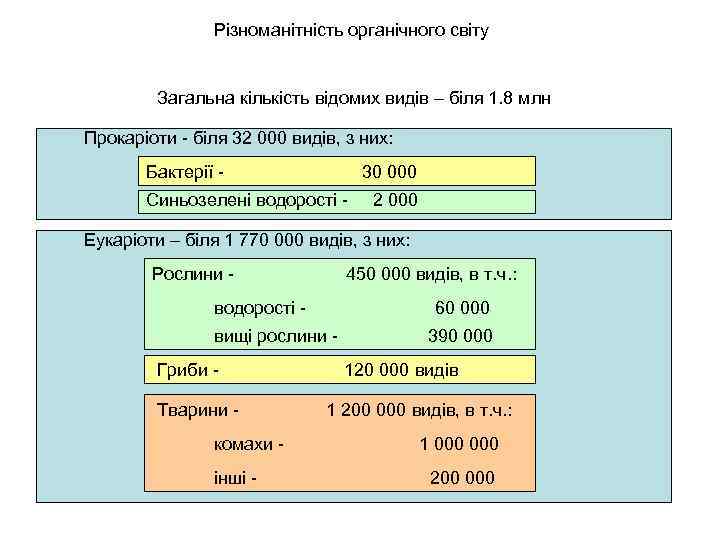 Різноманітність органічного світу

Загальна кількість відомих видів – біля 1.8 млн

Прокаріоти - біля 32 000 видів, з них:

Бактерії - 30 000

Синьозелені водорості - 2 000

Еукаріоти – біля 1 770 000 видів, з них:

Рослини - 450 000 видів, в т.ч.:

водорості - 60 000

вищі рослини - 390 000

Гриби - 120 000 видів

Тварини - 1 200 000 видів, в т.ч.:

комахи - 1 000 000

інші - 200 000